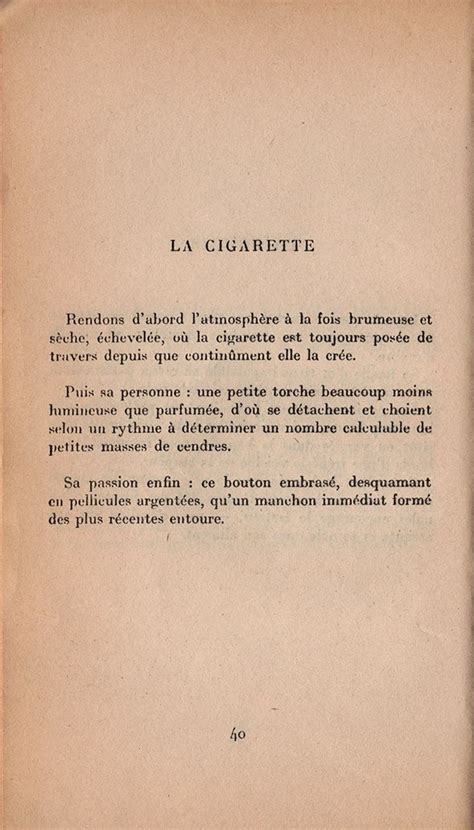 LA CIGARETTE

Rendons d'abord l'atmosphère à la fois brumeuse et sèche, échevelée, où la cigarette est toujours posée de travers depuis que continûment elle la crée.

Puis sa personne : une petite torche beaucoup moins lumineuse que parfumée, d'où se détachent et choient selon un rythme à déterminer un nombre calculable de petites masses de cendres.

Sa passion enfin : ce bouton embrasé, desquamant en pellicules argentées, qu'un manchon immédiat formé des plus récentes entoure.

40